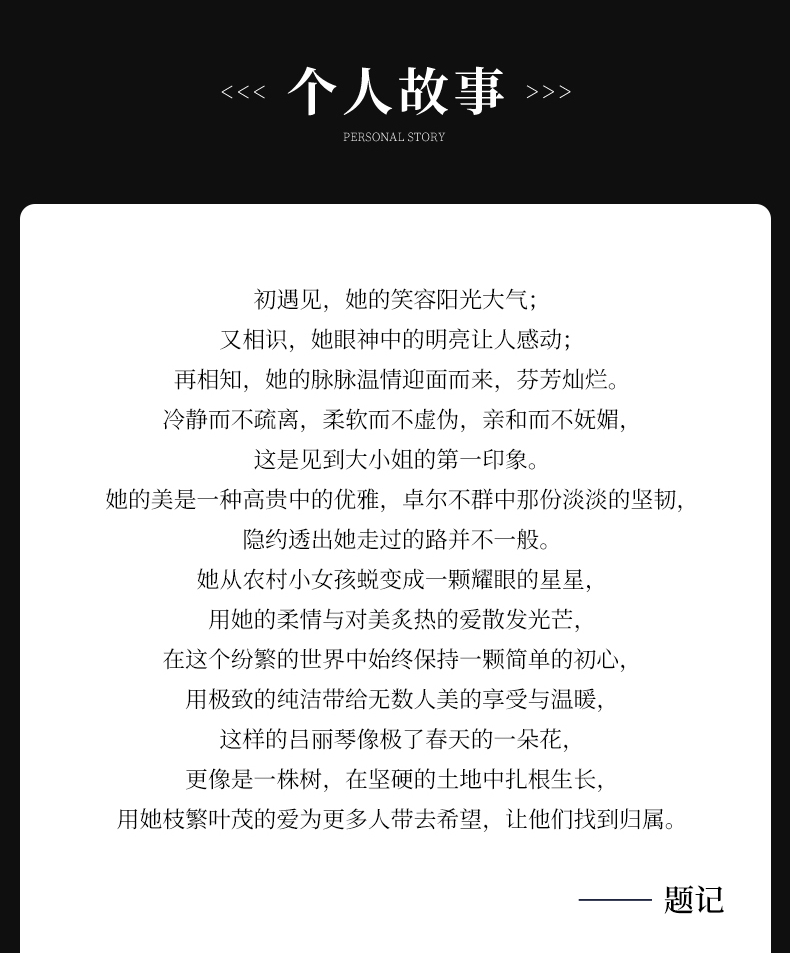 <<< 个人故事 >>>
PERSONAL STORY

初遇见，她的笑容阳光大气；
又相识，她眼神中的明亮让人感动；
再相知，她的脉脉温情迎面而来，芬芳灿烂。
冷静而不疏离，柔软而不虚伪，亲和而不妩媚，
这是见到大小姐的第一印象。
她的美是一种高贵中的优雅，卓尔不群中那份淡淡的坚韧，
隐约透出她走过的路并不一般。
她从农村小女孩蜕变成一颗耀眼的星星，
用她的柔情与对美炙热的爱散发光芒，
在这个纷繁的世界中始终保持一颗简单的初心，
用极致的纯洁带给无数人美的享受与温暖，
这样的吕丽琴像极了春天的一朵花，
更像是一株树，在坚硬的土地中扎根生长，
用她枝繁叶茂的爱为更多人带去希望，让他们找到归属。

—— 题记